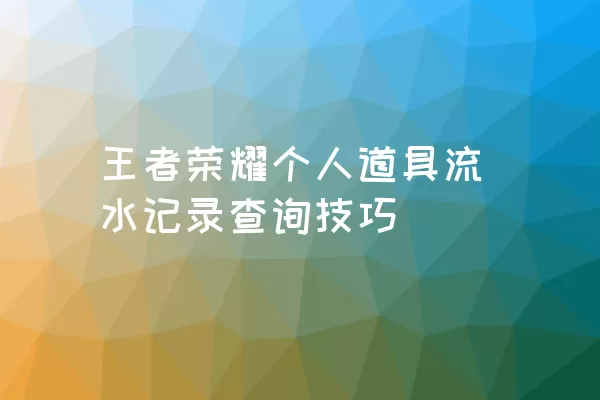 王者荣耀个人道具流水记录查询技巧